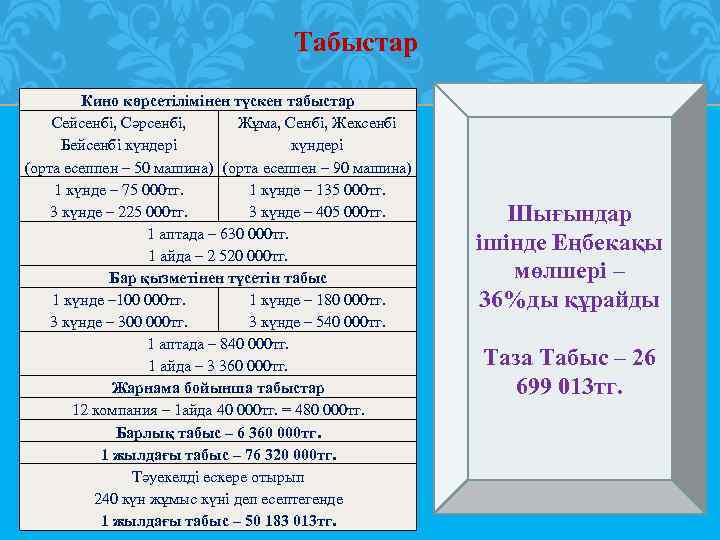 Табыстар

| Кино көрсетілімінен түскен табыстар | |
|---|---|
| Сейсенбі, Сәрсенбі, Бейсенбі күндері (орта есеппен – 50 машина) | Жұма, Сенбі, Жексенбі күндері (орта есеппен – 90 машина) |
| 1 күнде – 75 000тг. 3 күнде – 225 000тг. | 1 күнде – 135 000тг. 3 күнде – 405 000тг. |
| 1 аптада – 630 000тг. 1 айда – 2 520 000тг. | |
| Бар қызметінен түсетін табыс | |
| 1 күнде –100 000тг. 3 күнде – 300 000тг. | 1 күнде – 180 000тг. 3 күнде – 540 000тг. |
| 1 аптада – 840 000тг. 1 айда – 3 360 000тг. | |
| Жарнама бойынша табыстар | |
| 12 компания – 1айда 40 000тг. = 480 000тг. | |
| Барлық табыс – 6 360 000тг. | |
| 1 жылдағы табыс – 76 320 000тг. | |
| Тәуекелді ескере отырып 240 күн жұмыс күні деп есептегенде 1 жылдағы табыс – 50 183 013тг. | |

Шығындар ішінде Еңбекақы мөлшері – 36%ды құрайды

Таза Табыс – 26 699 013тг.